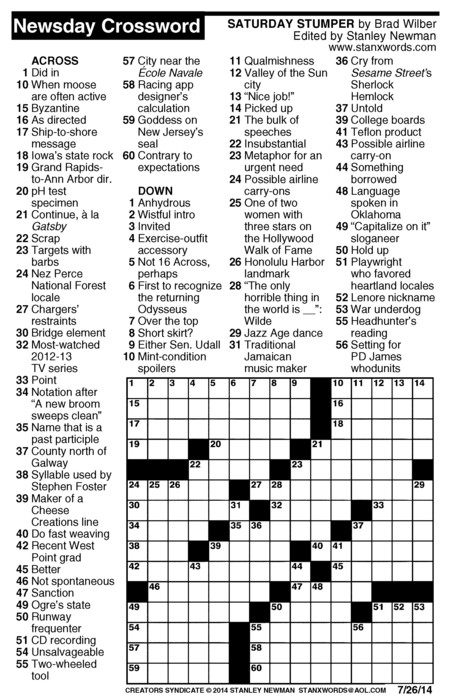 Newsday Crossword

SATURDAY STUMPER by Brad Wilber
Edited by Stanley Newman
www.stanxwords.com

ACROSS
1 Did in
10 When moose are often active
15 Byzantine
16 As directed
17 Ship-to-shore message
18 Iowa's state rock
19 Grand Rapids-to-Ann Arbor dir.
20 pH test specimen
21 Continue, à la Gatsby
22 Scrap
23 Targets with barbs
24 Nez Perce National Forest locale
27 Chargers' restraints
30 Bridge element
32 Most-watched 2012-13 TV series
33 Point
34 Notation after "A new broom sweeps clean"
35 Name that is a past participle
37 County north of Galway
38 Syllable used by Stephen Foster
39 Maker of a Cheese Creations line
40 Do fast weaving
42 Recent West Point grad
45 Better
46 Not spontaneous
47 Sanction
49 Ogre's state
50 Runway frequenter
51 CD recording
54 Unsalvageable
55 Two-wheeled tool
57 City near the École Navale
58 Racing app designer's calculation
59 Goddess on New Jersey's seal
60 Contrary to expectations

DOWN
1 Anhydrous
2 Wistful intro
3 Invited
4 Exercise-outfit accessory
5 Not 16 Across, perhaps
6 First to recognize the returning Odysseus
7 Over the top
8 Short skirt?
9 Either Sen. Udall
10 Mint-condition spoilers
11 Qualmishness
12 Valley of the Sun city
13 "Nice job!"
14 Picked up
21 The bulk of speeches
22 Insubstantial
23 Metaphor for an urgent need
24 Possible airline carry-ons
25 One of two women with three stars on the Hollywood Walk of Fame
26 Honolulu Harbor landmark
28 "The only horrible thing in the world is __": Wilde
29 Jazz Age dance
31 Traditional Jamaican music maker
36 Cry from Sesame Street's Sherlock Hemlock
37 Untold
39 College boards
41 Teflon product
43 Possible airline carry-on
44 Something borrowed
48 Language spoken in Oklahoma
49 "Capitalize on it" sloganeer
50 Hold up
51 Playwright who favored heartland locales
52 Lenore nickname
53 War underdog
55 Headhunter's reading
56 Setting for PD James whodunits

1 2 3 4 5 6 7 8 9 10 11 12 13 14 15 16 17 18 19 20 21 22 23 24 25 26 27 28 29 30 31 32 33 34 35 36 37 38 39 40 41 42 43 44 45 46 47 48 49 50 51 52 53 54 55 56 57 58 59 60

CREATORS SYNDICATE © 2014 STANLEY NEWMAN STANXWORDS@AOL.COM 7/26/14